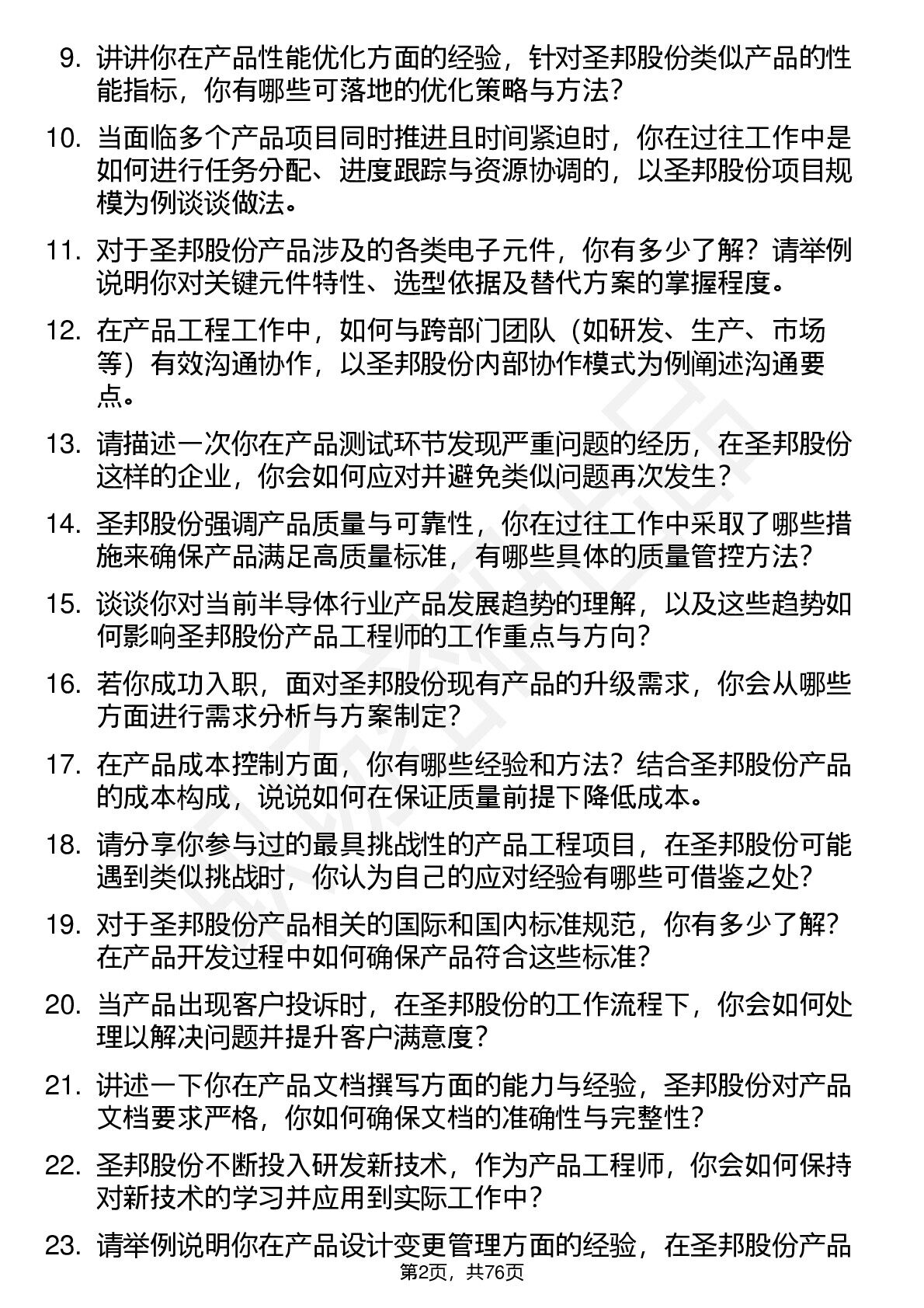 9. 讲讲你在产品性能优化方面的经验，针对圣邦股份类似产品的性能指标，你有哪些可落地的优化策略与方法？

10. 当面临多个产品项目同时推进且时间紧迫时，你在过往工作中是如何进行任务分配、进度跟踪与资源协调的，以圣邦股份项目规模为例谈谈做法。

11. 对于圣邦股份产品涉及的各类电子元件，你有多少了解？请举例说明你对关键元件特性、选型依据及替代方案的掌握程度。

12. 在产品工程工作中，如何与跨部门团队（如研发、生产、市场等）有效沟通协作，以圣邦股份内部协作模式为例阐述沟通要点。

13. 请描述一次你在产品测试环节发现严重问题的经历，在圣邦股份这样的企业，你会如何应对并避免类似问题再次发生？

14. 圣邦股份强调产品质量与可靠性，你在过往工作中采取了哪些措施来确保产品满足高质量标准，有哪些具体的质量管控方法？

15. 谈谈你对当前半导体行业产品发展趋势的理解，以及这些趋势如何影响圣邦股份产品工程师的工作重点与方向？

16. 若你成功入职，面对圣邦股份现有产品的升级需求，你会从哪些方面进行需求分析与方案制定？

17. 在产品成本控制方面，你有哪些经验和方法？结合圣邦股份产品的成本构成，说说如何在保证质量前提下降低成本。

18. 请分享你参与过的最具挑战性的产品工程项目，在圣邦股份可能遇到类似挑战时，你认为自己的应对经验有哪些可借鉴之处？

19. 对于圣邦股份产品相关的国际和国内标准规范，你有多少了解？在产品开发过程中如何确保产品符合这些标准？

20. 当产品出现客户投诉时，在圣邦股份的工作流程下，你会如何处理以解决问题并提升客户满意度？

21. 讲述一下你在产品文档撰写方面的能力与经验，圣邦股份对产品文档要求严格，你如何确保文档的准确性与完整性？

22. 圣邦股份不断投入研发新技术，作为产品工程师，你会如何保持对新技术的学习并应用到实际工作中？

23. 请举例说明你在产品设计变更管理方面的经验，在圣邦股份产品

第2页，共76页